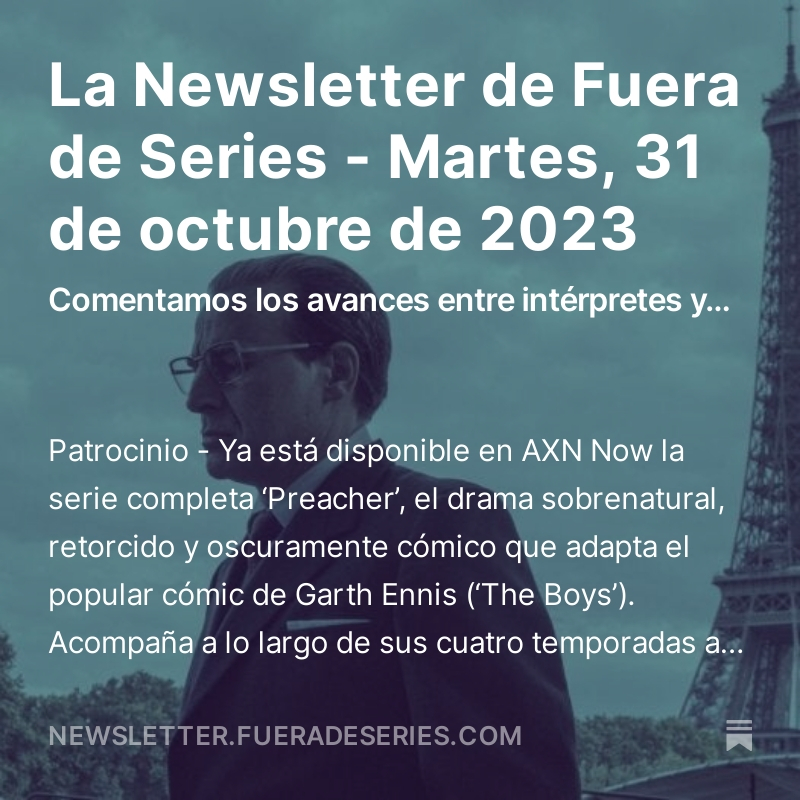 La Newsletter de Fuera de Series - Martes, 31 de octubre de 2023

Comentamos los avances entre intérpretes y...

Patrocinio - Ya está disponible en AXN Now la serie completa ‘Preacher’, el drama sobrenatural, retorcido y oscuramente cómico que adapta el popular cómic de Garth Ennis (‘The Boys’). Acompaña a lo largo de sus cuatro temporadas a...

NEWSLETTER.FUERADESERIES.COM